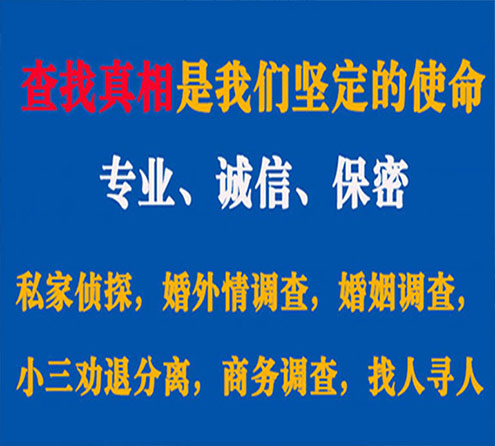 查找真相是我们坚定的使命

专业、诚信、保密

私家侦探，婚外情调查，婚姻调查，

小三劝退分离，商务调查，找人寻人